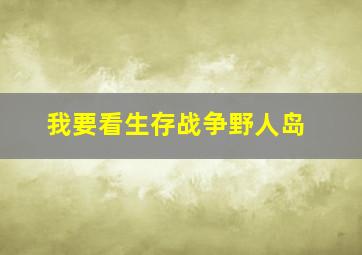 我要看生存战争野人岛